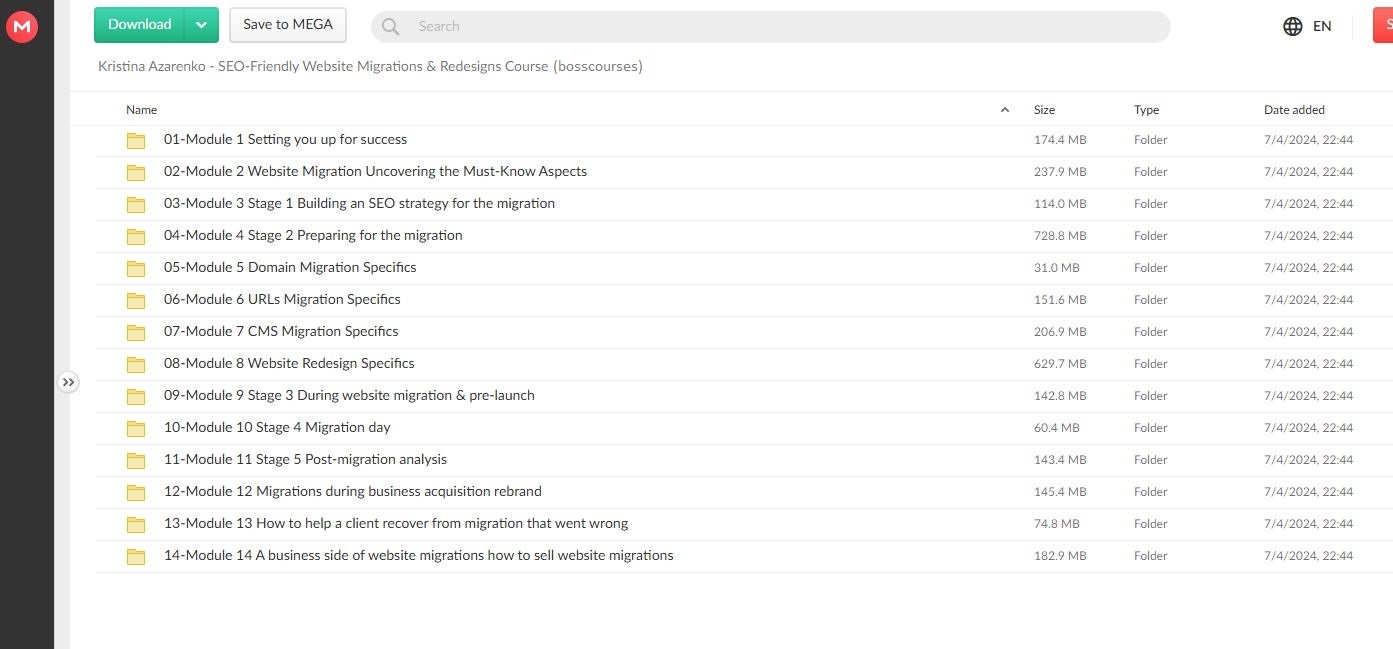 M

Download

Save to MEGA

Search

EN

S

Kristina Azarenko - SEO-Friendly Website Migrations & Redesigns Course (bosscourses)

| Name | Size | Type | Date added |
|---|---|---|---|
| 01-Module 1 Setting you up for success | 174.4 MB | Folder | 7/4/2024, 22:44 |
| 02-Module 2 Website Migration Uncovering the Must-Know Aspects | 237.9 MB | Folder | 7/4/2024, 22:44 |
| 03-Module 3 Stage 1 Building an SEO strategy for the migration | 114.0 MB | Folder | 7/4/2024, 22:44 |
| 04-Module 4 Stage 2 Preparing for the migration | 728.8 MB | Folder | 7/4/2024, 22:44 |
| 05-Module 5 Domain Migration Specifics | 31.0 MB | Folder | 7/4/2024, 22:44 |
| 06-Module 6 URLs Migration Specifics | 151.6 MB | Folder | 7/4/2024, 22:44 |
| 07-Module 7 CMS Migration Specifics | 206.9 MB | Folder | 7/4/2024, 22:44 |
| 08-Module 8 Website Redesign Specifics | 629.7 MB | Folder | 7/4/2024, 22:44 |
| 09-Module 9 Stage 3 During website migration & pre-launch | 142.8 MB | Folder | 7/4/2024, 22:44 |
| 10-Module 10 Stage 4 Migration day | 60.4 MB | Folder | 7/4/2024, 22:44 |
| 11-Module 11 Stage 5 Post-migration analysis | 143.4 MB | Folder | 7/4/2024, 22:44 |
| 12-Module 12 Migrations during business acquisition rebrand | 145.4 MB | Folder | 7/4/2024, 22:44 |
| 13-Module 13 How to help a client recover from migration that went wrong | 74.8 MB | Folder | 7/4/2024, 22:44 |
| 14-Module 14 A business side of website migrations how to sell website migrations | 182.9 MB | Folder | 7/4/2024, 22:44 |